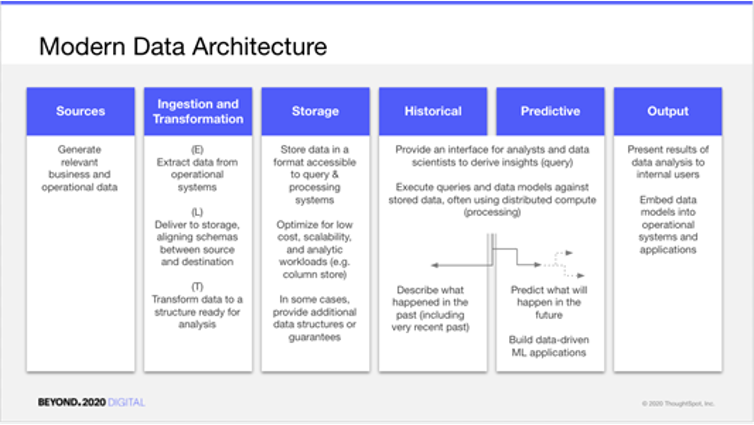 Modern Data Architecture

Sources

Generate relevant business and operational data

Ingestion and Transformation

(E)
Extract data from operational systems

(L)
Deliver to storage, aligning schemas between source and destination

(T)
Transform data to a structure ready for analysis

Storage

Store data in a format accessible to query & processing systems

Optimize for low cost, scalability, and analytic workloads (e.g. column store)

In some cases, provide additional data structures or guarantees

Historical

Predictive

Provide an interface for analysts and data scientists to derive insights (query)

Execute queries and data models against stored data, often using distributed compute (processing)

Describe what happened in the past (including very recent past)

Predict what will happen in the future

Build data-driven ML applications

Output

Present results of data analysis to internal users

Embed data models into operational systems and applications

BEYOND. 2020 DIGITAL

© 2020 ThoughtSpot, Inc.